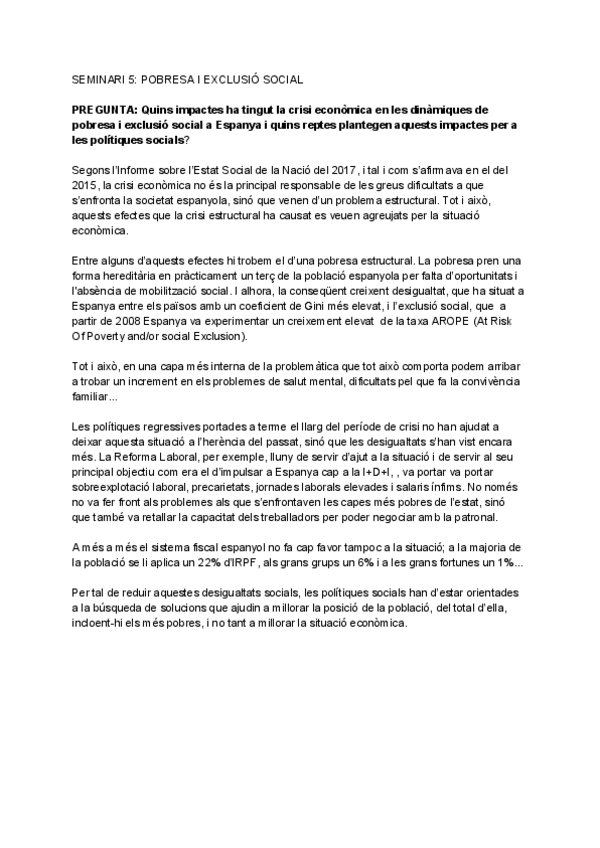 SEMINARI 5: POBRESA I EXCLUSIÓ SOCIAL

PREGUNTA: Quins impactes ha tingut la crisi econòmica en les dinàmiques de pobresa i exclusió social a Espanya i quins reptes plantegen aquests impactes per a les polítiques socials?

Segons l'Informe sobre l'Estat Social de la Nació del 2017, i tal i com s'afirmava en el del 2015, la crisi econòmica no és la principal responsable de les greus dificultats a que s'enfronta la societat espanyola, sinó que venen d'un problema estructural. Tot i això, aquests efectes que la crisi estructural ha causat es veuen agreujats per la situació econòmica.

Entre alguns d'aquests efectes hi trobem el d'una pobresa estructural. La pobresa pren una forma hereditària en pràcticament un terç de la població espanyola per falta d'oportunitats i l'absència de mobilització social. I alhora, la conseqüent creixent desigualtat, que ha situat a Espanya entre els països amb un coeficient de Gini més elevat, i l'exclusió social, que a partir de 2008 Espanya va experimentar un creixement elevat de la taxa AROPE (At Risk Of Poverty and/or social Exclusion).

Tot i això, en una capa més interna de la problemàtica que tot això comporta podem arribar a trobar un increment en els problemes de salut mental, dificultats pel que fa la convivència familiar...

Les polítiques regressives portades a terme el llarg del període de crisi no han ajudat a deixar aquesta situació a l'herència del passat, sinó que les desigualtats s'han vist encara més. La Reforma Laboral, per exemple, lluny de servir d'ajut a la situació i de servir al seu principal objectiu com era el d'impulsar a Espanya cap a la I+D+I, , va portar va portar sobreexplotació laboral, precarietats, jornades laborals elevades i salaris ínfims. No només no va fer front als problemes als que s'enfrontaven les capes més pobres de l'estat, sinó que també va retallar la capacitat dels treballadors per poder negociar amb la patronal.

A més a més el sistema fiscal espanyol no fa cap favor tampoc a la situació; a la majoria de la població se li aplica un 22% d'IRPF, als grans grups un 6% i a les grans fortunes un 1%...

Per tal de reduir aquestes desigualtats socials, les polítiques socials han d'estar orientades a la búsqueda de solucions que ajudin a millorar la posició de la població, del total d'ella, incloent-hi els més pobres, i no tant a millorar la situació econòmica.